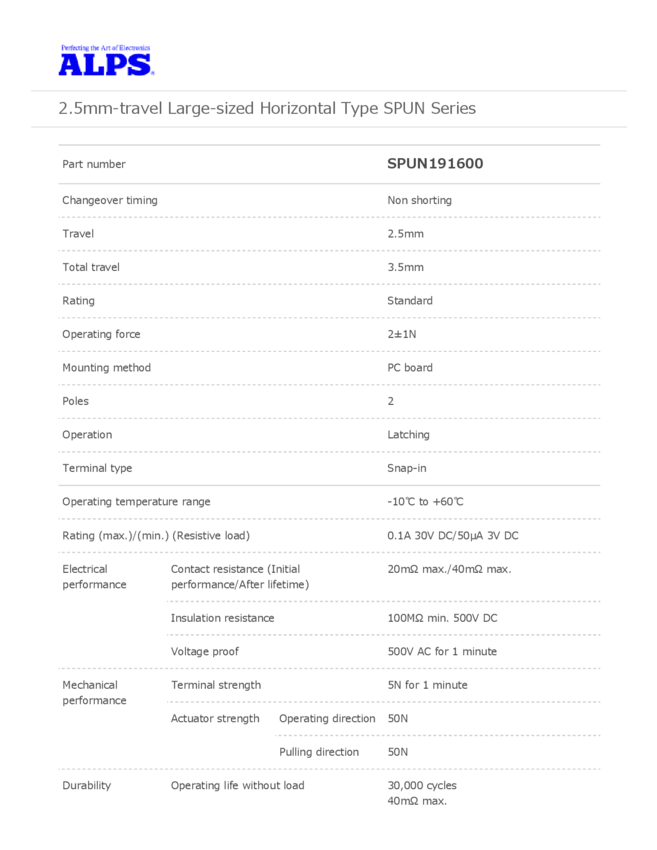 Perfecting the Art of Electronics
ALPS

2.5mm-travel Large-sized Horizontal Type SPUN Series

| Part number | | | SPUN191600 |
|---|---|---|---|
| Changeover timing | | | Non shorting |
| Travel | | | 2.5mm |
| Total travel | | | 3.5mm |
| Rating | | | Standard |
| Operating force | | | 2±1N |
| Mounting method | | | PC board |
| Poles | | | 2 |
| Operation | | | Latching |
| Terminal type | | | Snap-in |
| Operating temperature range | | | -10℃ to +60℃ |
| Rating (max.)/(min.) (Resistive load) | | | 0.1A 30V DC/50μA 3V DC |
| Electrical performance | Contact resistance (Initial performance/After lifetime) | | 20mΩ max./40mΩ max. |
| | Insulation resistance | | 100MΩ min. 500V DC |
| | Voltage proof | | 500V AC for 1 minute |
| Mechanical performance | Terminal strength | | 5N for 1 minute |
| | Actuator strength | Operating direction | 50N |
| | | Pulling direction | 50N |
| Durability | Operating life without load | | 30,000 cycles 40mΩ max. |